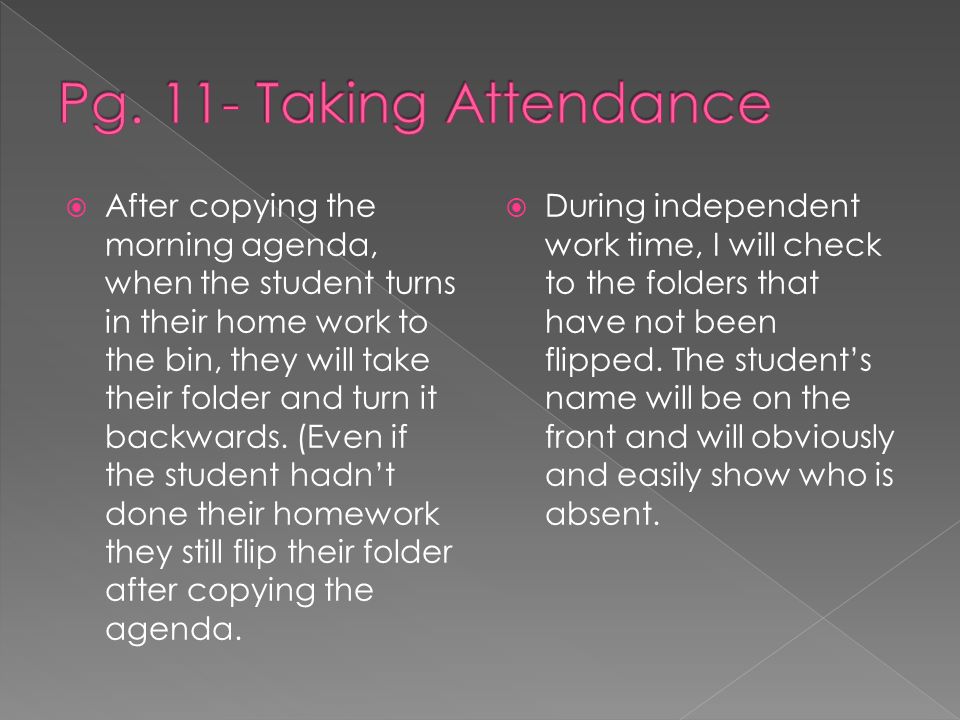 Pg. 11- Taking Attendance

After copying the morning agenda, when the student turns in their home work to the bin, they will take their folder and turn it backwards. (Even if the student hadn't done their homework they still flip their folder after copying the agenda.

During independent work time, I will check to the folders that have not been flipped. The student's name will be on the front and will obviously and easily show who is absent.